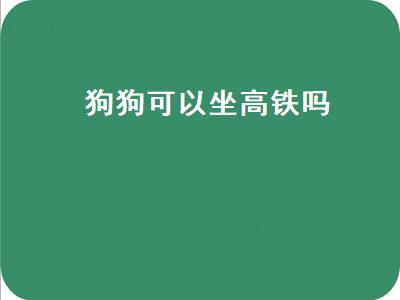 狗狗可以坐高铁吗